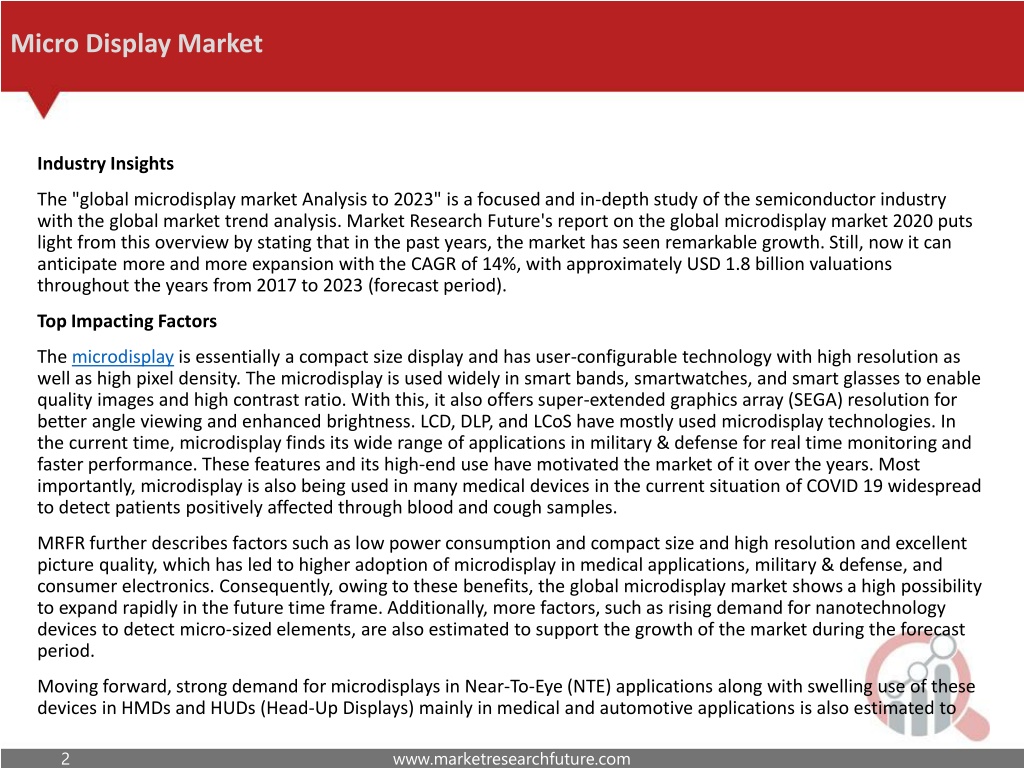 Micro Display Market

Industry Insights

The "global microdisplay market Analysis to 2023" is a focused and in-depth study of the semiconductor industry with the global market trend analysis. Market Research Future's report on the global microdisplay market 2020 puts light from this overview by stating that in the past years, the market has seen remarkable growth. Still, now it can anticipate more and more expansion with the CAGR of 14%, with approximately USD 1.8 billion valuations throughout the years from 2017 to 2023 (forecast period).

Top Impacting Factors

The microdisplay is essentially a compact size display and has user-configurable technology with high resolution as well as high pixel density. The microdisplay is used widely in smart bands, smartwatches, and smart glasses to enable quality images and high contrast ratio. With this, it also offers super-extended graphics array (SEGA) resolution for better angle viewing and enhanced brightness. LCD, DLP, and LCoS have mostly used microdisplay technologies. In the current time, microdisplay finds its wide range of applications in military & defense for real time monitoring and faster performance. These features and its high-end use have motivated the market of it over the years. Most importantly, microdisplay is also being used in many medical devices in the current situation of COVID 19 widespread to detect patients positively affected through blood and cough samples.

MRFR further describes factors such as low power consumption and compact size and high resolution and excellent picture quality, which has led to higher adoption of microdisplay in medical applications, military & defense, and consumer electronics. Consequently, owing to these benefits, the global microdisplay market shows a high possibility to expand rapidly in the future time frame. Additionally, more factors, such as rising demand for nanotechnology devices to detect micro-sized elements, are also estimated to support the growth of the market during the forecast period.

Moving forward, strong demand for microdisplays in Near-To-Eye (NTE) applications along with swelling use of these devices in HMDs and HUDs (Head-Up Displays) mainly in medical and automotive applications is also estimated to

2

www.marketresearchfuture.com